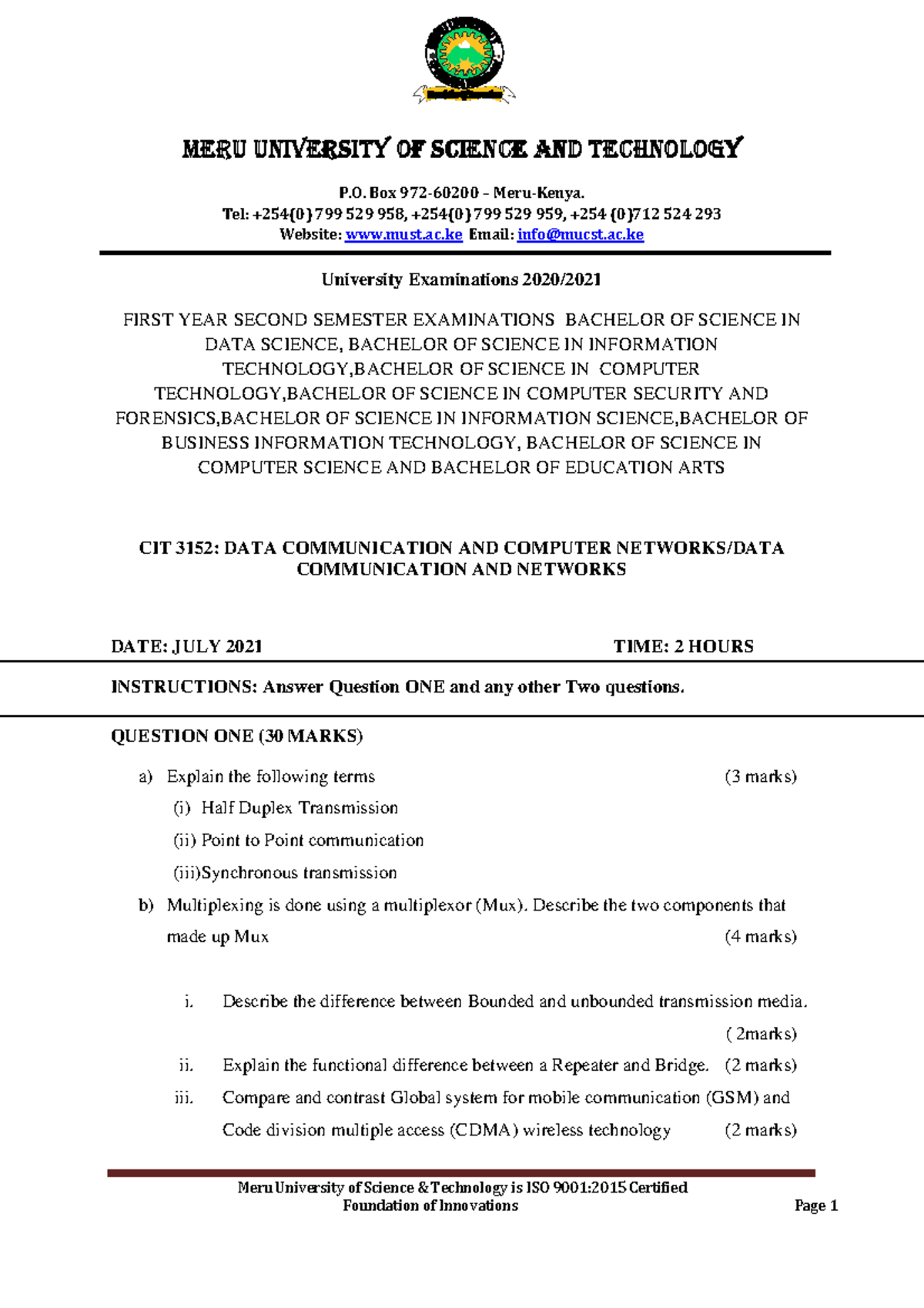 MERU UNIVERSITY OF SCIENCE AND TECHNOLOGY

P.O. Box 972-60200 – Meru-Kenya.
Tel: +254(0) 799 529 958, +254(0) 799 529 959, +254 (0)712 524 293
Website: www.must.ac.ke Email: info@mucst.ac.ke

University Examinations 2020/2021

FIRST YEAR SECOND SEMESTER EXAMINATIONS BACHELOR OF SCIENCE IN DATA SCIENCE, BACHELOR OF SCIENCE IN INFORMATION TECHNOLOGY,BACHELOR OF SCIENCE IN COMPUTER TECHNOLOGY,BACHELOR OF SCIENCE IN COMPUTER SECURITY AND FORENSICS,BACHELOR OF SCIENCE IN INFORMATION SCIENCE,BACHELOR OF BUSINESS INFORMATION TECHNOLOGY, BACHELOR OF SCIENCE IN COMPUTER SCIENCE AND BACHELOR OF EDUCATION ARTS

CIT 3152: DATA COMMUNICATION AND COMPUTER NETWORKS/DATA COMMUNICATION AND NETWORKS

DATE: JULY 2021 TIME: 2 HOURS

INSTRUCTIONS: Answer Question ONE and any other Two questions.

QUESTION ONE (30 MARKS)

a) Explain the following terms (3 marks)
(i) Half Duplex Transmission
(ii) Point to Point communication
(iii)Synchronous transmission

b) Multiplexing is done using a multiplexor (Mux). Describe the two components that made up Mux (4 marks)

i. Describe the difference between Bounded and unbounded transmission media. ( 2marks)
ii. Explain the functional difference between a Repeater and Bridge. (2 marks)
iii. Compare and contrast Global system for mobile communication (GSM) and Code division multiple access (CDMA) wireless technology (2 marks)

Meru University of Science & Technology is ISO 9001:2015 Certified
Foundation of Innovations
Page 1